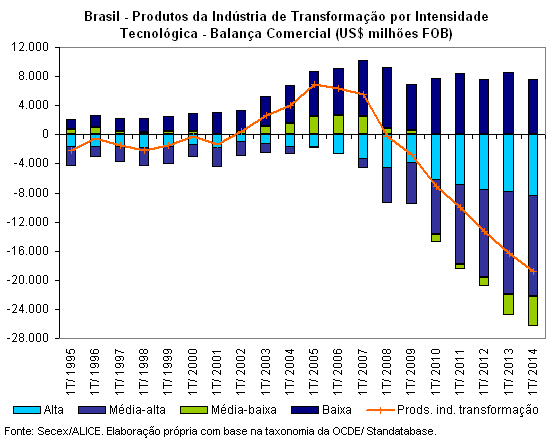 Brasil - Produtos da Indústria de Transformação por Intensidade Tecnológica - Balança Comercial (US$ milhões FOB)

12.000
8.000
4.000
0
-4.000
-8.000
-12.000
-16.000
-20.000
-24.000
-28.000

1T/ 1995
1T/ 1996
1T/ 1997
1T/ 1998
1T/ 1999
1T/ 2000
1T/ 2001
1T/ 2002
1T/ 2003
1T/ 2004
1T/ 2005
1T/ 2006
1T/ 2007
1T/ 2008
1T/ 2009
1T/ 2010
1T/ 2011
1T/ 2012
1T/ 2013
1T/ 2014

Alta
Média-alta
Média-baixa
Baixa
Prods. ind. transformação

Fonte: Secex/ALICE. Elaboração própria com base na taxonomia da OCDE/ Standatabase.